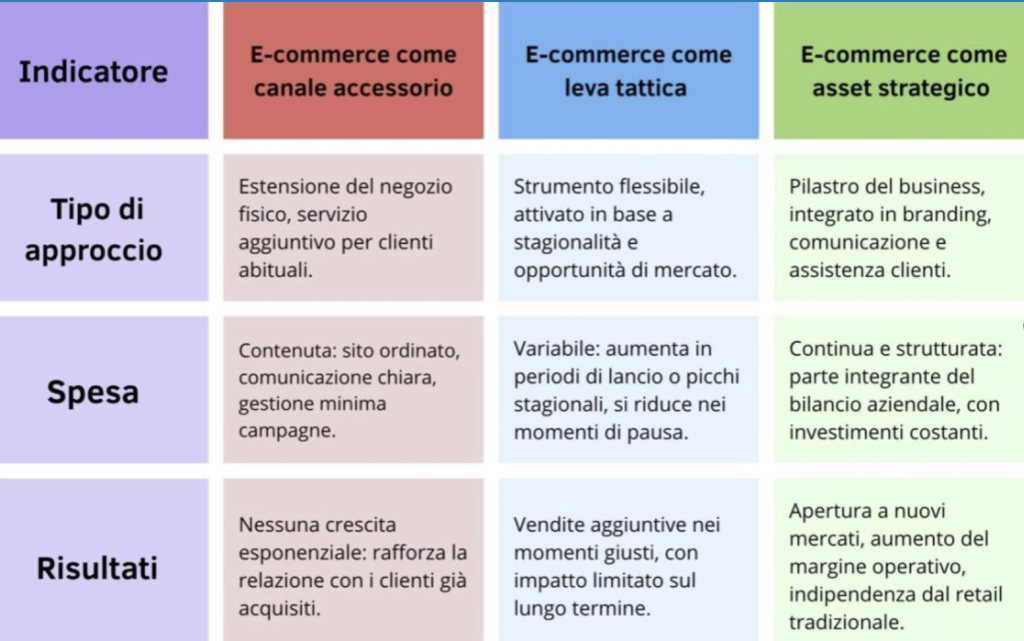 | Indicatore | E-commerce come canale accessorio | E-commerce come leva tattica | E-commerce come asset strategico |
|---|---|---|---|
| Tipo di approccio | Estensione del negozio fisico, servizio aggiuntivo per clienti abituali. | Strumento flessibile, attivato in base a stagionalità e opportunità di mercato. | Pilastro del business, integrato in branding, comunicazione e assistenza clienti. |
| Spesa | Contenuta: sito ordinato, comunicazione chiara, gestione minima campagne. | Variabile: aumenta in periodi di lancio o picchi stagionali, si riduce nei momenti di pausa. | Continua e strutturata: parte integrante del bilancio aziendale, con investimenti costanti. |
| Risultati | Nessuna crescita esponenziale: rafforza la relazione con i clienti già acquisiti. | Vendite aggiuntive nei momenti giusti, con impatto limitato sul lungo termine. | Apertura a nuovi mercati, aumento del margine operativo, indipendenza dal retail tradizionale. |